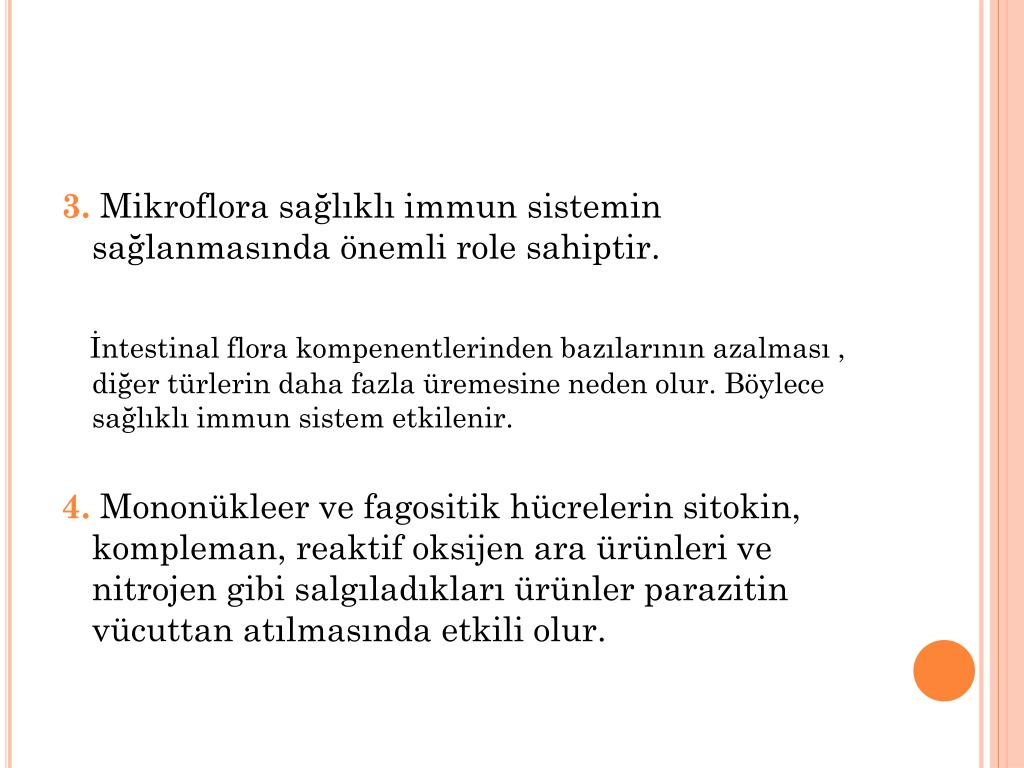 3. Mikroflora sağlıklı immun sistemin sağlanmasında önemli role sahiptir.

İntestinal flora kompenentlerinden bazılarının azalması , diğer türlerin daha fazla üremesine neden olur. Böylece sağlıklı immun sistem etkilenir.

4. Mononükleer ve fagositik hücrelerin sitokin, kompleman, reaktif oksijen ara ürünleri ve nitrojen gibi salgıladıkları ürünler parazitin vücuttan atılmasında etkili olur.